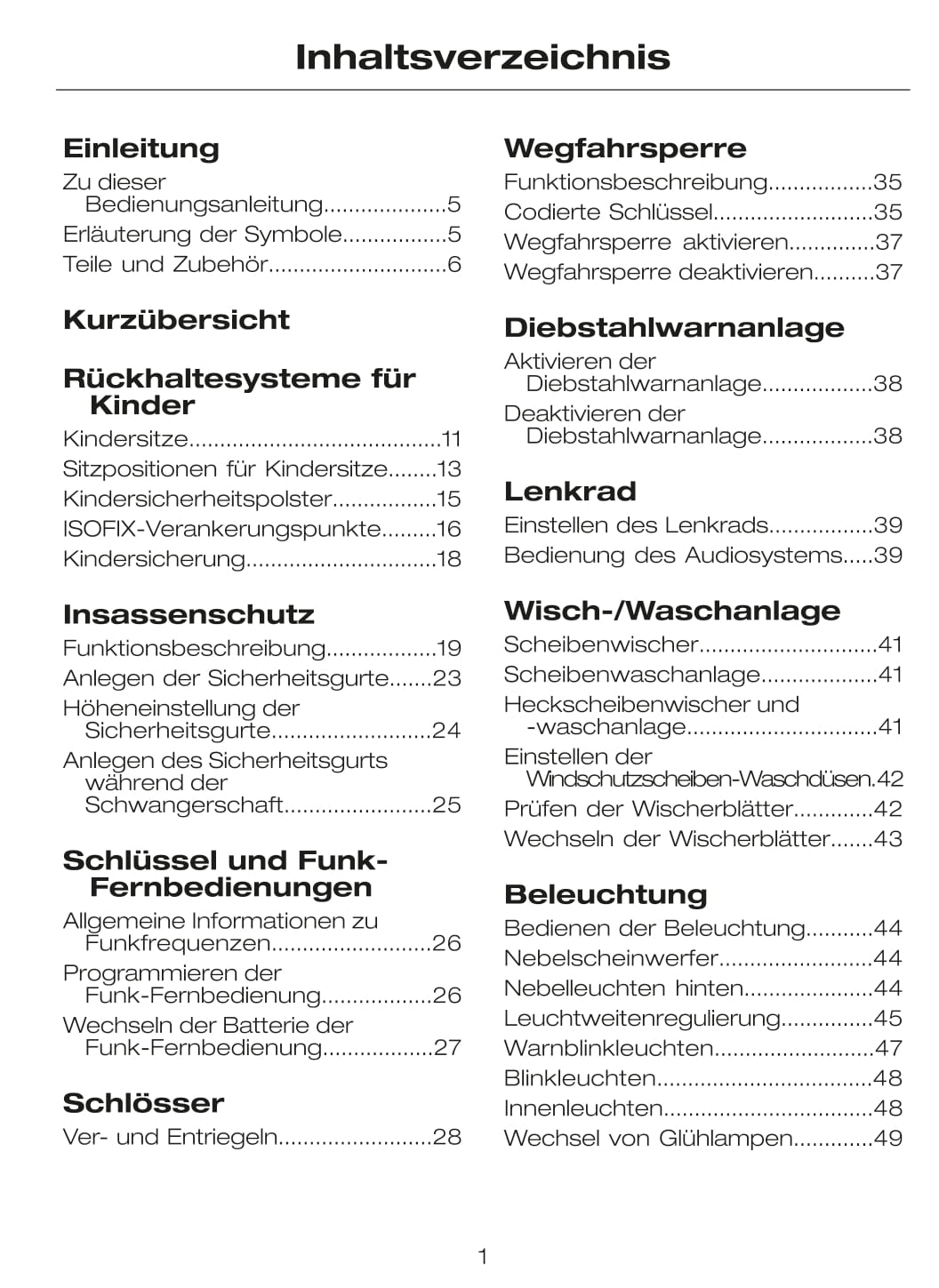 Inhaltsverzeichnis

Einleitung

Zu dieser Bedienungsanleitung....................5
Erläuterung der Symbole.................5
Teile und Zubehör.............................6

Kurzübersicht

Rückhaltesysteme für Kinder

Kindersitze.........................................11
Sitzpositionen für Kindersitze........13
Kindersicherheitspolster.................15
ISOFIX-Verankerungspunkte.........16
Kindersicherung...............................18

Insassenschutz

Funktionsbeschreibung..................19
Anlegen der Sicherheitsgurte.......23
Höheneinstellung der Sicherheitsgurte..........................24
Anlegen des Sicherheitsgurts während der Schwangerschaft........................25

Schlüssel und Funk-Fernbedienungen

Allgemeine Informationen zu Funkfrequenzen..........................26
Programmieren der Funk-Fernbedienung..................26
Wechseln der Batterie der Funk-Fernbedienung..................27

Schlösser

Ver- und Entriegeln.........................28

Wegfahrsperre

Funktionsbeschreibung.................35
Codierte Schlüssel..........................35
Wegfahrsperre aktivieren..............37
Wegfahrsperre deaktivieren..........37

Diebstahlwarnanlage

Aktivieren der Diebstahlwarnanlage..................38
Deaktivieren der Diebstahlwarnanlage..................38

Lenkrad

Einstellen des Lenkrads.................39
Bedienung des Audiosystems.....39

Wisch-/Waschanlage

Scheibenwischer.............................41
Scheibenwaschanlage...................41
Heckscheibenwischer und -waschanlage...............................41
Einstellen der Windschutzscheiben-Waschdüsen.42
Prüfen der Wischerblätter.............42
Wechseln der Wischerblätter.......43

Beleuchtung

Bedienen der Beleuchtung...........44
Nebelscheinwerfer.........................44
Nebelleuchten hinten.....................44
Leuchtweitenregulierung...............45
Warnblinkleuchten..........................47
Blinkleuchten...................................48
Innenleuchten..................................48
Wechsel von Glühlampen.............49

1